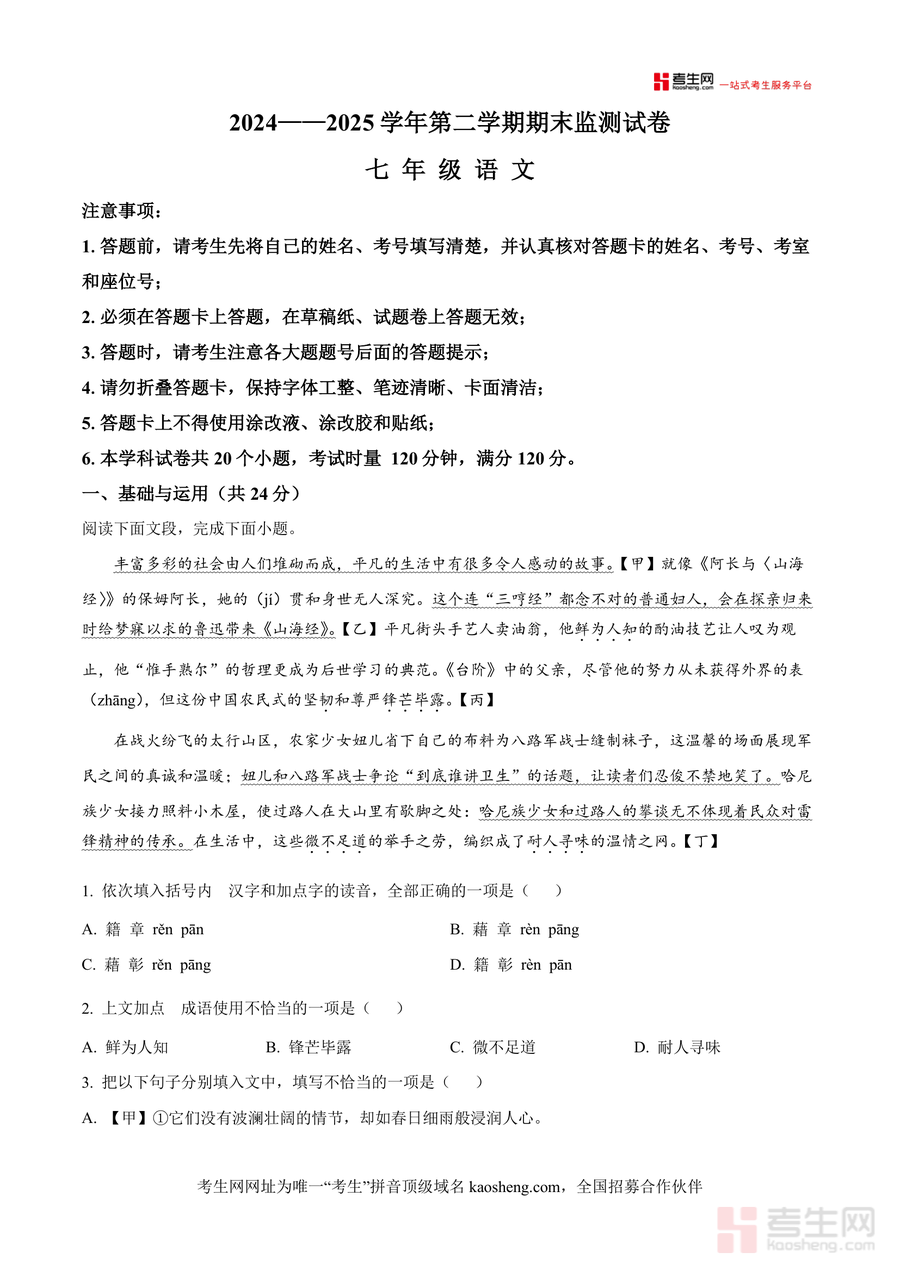 考生网 kaosheng.com 一站式考生服务平台

2024——2025 学年第二学期期末监测试卷

七 年 级 语 文

注意事项：

1. 答题前，请考生先将自己的姓名、考号填写清楚，并认真核对答题卡的姓名、考号、考室和座位号；

2. 必须在答题卡上答题，在草稿纸、试题卷上答题无效；

3. 答题时，请考生注意各大题题号后面的答题提示；

4. 请勿折叠答题卡，保持字体工整、笔迹清晰、卡面清洁；

5. 答题卡上不得使用涂改液、涂改胶和贴纸；

6. 本学科试卷共 20 个小题，考试时量 120 分钟，满分 120 分。

一、基础与运用（共 24 分）

阅读下面文段，完成下面小题。

丰富多彩的社会由人们堆砌而成，平凡的生活中有很多令人感动的故事。【甲】就像《阿长与〈山海经〉》的保姆阿长，她的（jí）贯和身世无人深究。这个连“三哼经”都念不对的普通妇人，会在探亲归来时给梦寐以求的鲁迅带来《山海经》。【乙】平凡街头手艺人卖油翁，他鲜为人知的酌油技艺让人叹为观止，他“惟手熟尔”的哲理更成为后世学习的典范。《台阶》中的父亲，尽管他的努力从未获得外界的表（zhāng），但这份中国农民式的坚韧和尊严锋芒毕露。【丙】

在战火纷飞的太行山区，农家少女妞儿省下自己的布料为八路军战士缝制袜子，这温馨的场面展现军民之间的真诚和温暖；妞儿和八路军战士争论“到底谁讲卫生”的话题，让读者们忍俊不禁地笑了。哈尼族少女接力照料小木屋，使过路人在大山里有歇脚之处：哈尼族少女和过路人的攀谈无不体现着民众对雷锋精神的传承。在生活中，这些微不足道的举手之劳，编织成了耐人寻味的温情之网。【丁】

1. 依次填入括号内 汉字和加点字的读音，全部正确的一项是（ ）

A. 籍 章 rěn pān

B. 藉 章 rèn pāng

C. 藉 彰 rěn pāng

D. 籍 彰 rèn pān

2. 上文加点 成语使用不恰当的一项是（ ）

A. 鲜为人知

B. 锋芒毕露

C. 微不足道

D. 耐人寻味

3. 把以下句子分别填入文中，填写不恰当的一项是（ ）

A. 【甲】①它们没有波澜壮阔的情节，却如春日细雨般浸润人心。

考生网网址为唯一“考生”拼音顶级域名 kaosheng.com，全国招募合作伙伴

考生网 kaosheng.com